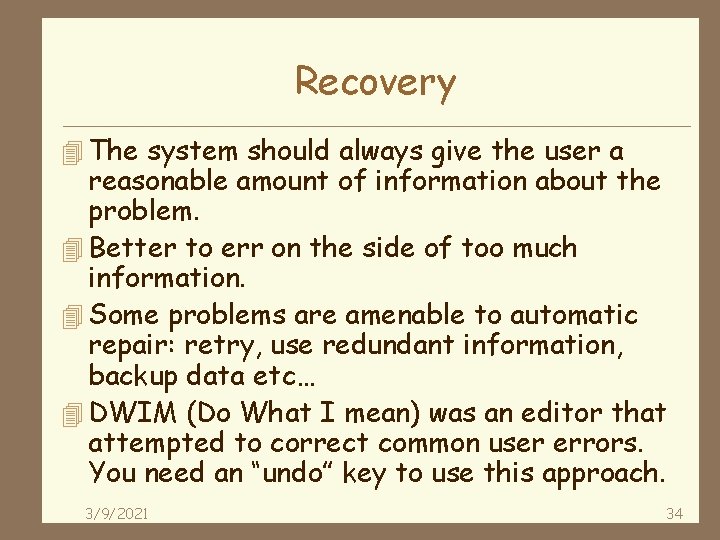 Recovery

The system should always give the user a reasonable amount of information about the problem.

Better to err on the side of too much information.

Some problems are amenable to automatic repair: retry, use redundant information, backup data etc…

DWIM (Do What I mean) was an editor that attempted to correct common user errors. You need an “undo” key to use this approach.

3/9/2021

34